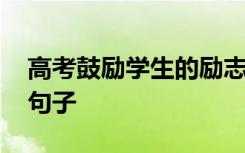 高考鼓励学生的励志句子